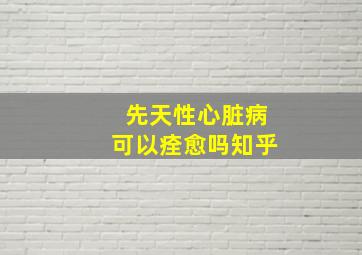 先天性心脏病
可以痊愈吗知乎